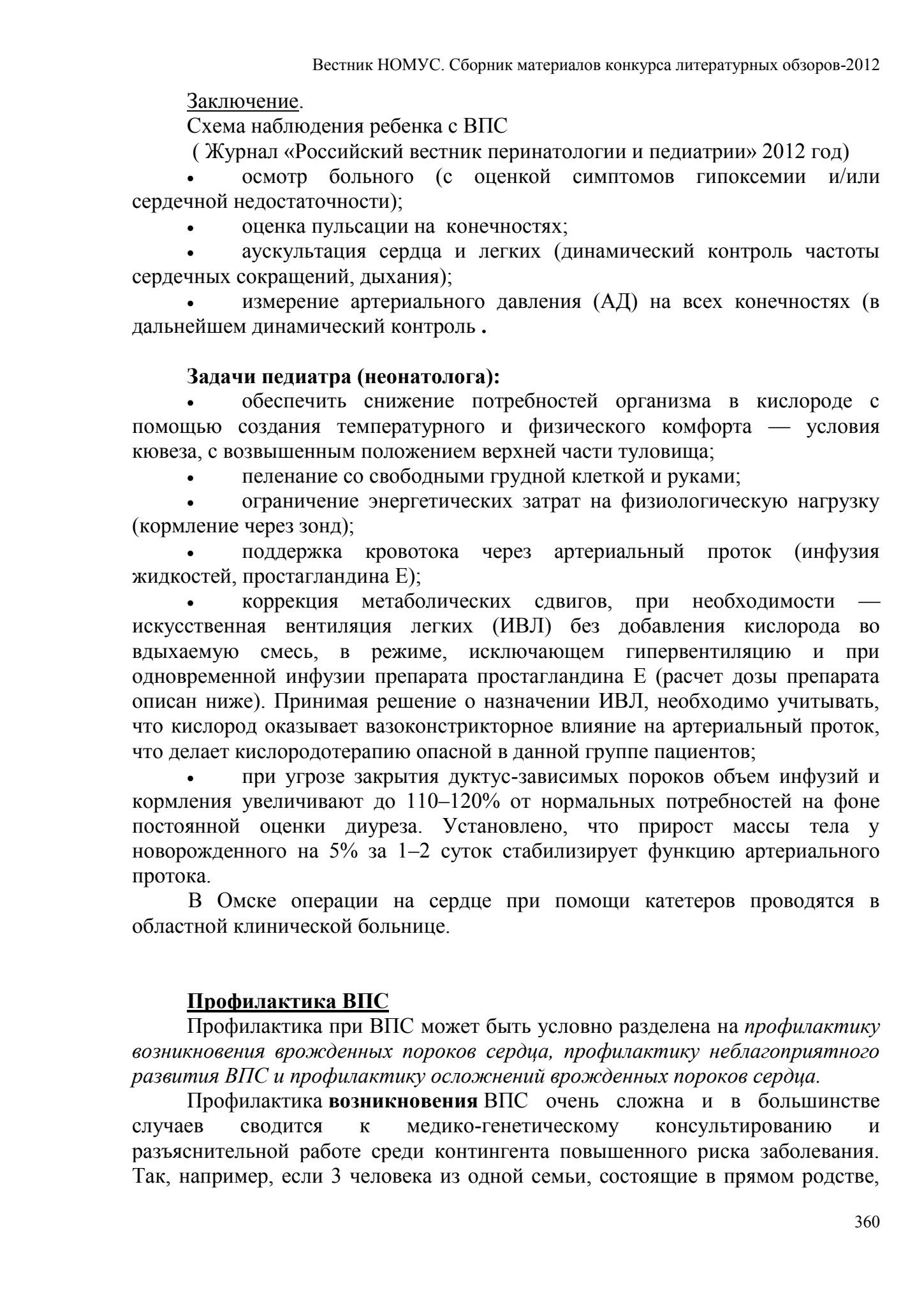 Вестник НОМУС. Сборник материалов конкурса литературных обзоров-2012

Заключение.

Схема наблюдения ребенка с ВПС

( Журнал «Российский вестник перинатологии и педиатрии» 2012 год)

• осмотр больного (с оценкой симптомов гипоксемии и/или сердечной недостаточности);

• оценка пульсации на конечностях;

• аускультация сердца и легких (динамический контроль частоты сердечных сокращений, дыхания);

• измерение артериального давления (АД) на всех конечностях (в дальнейшем динамический контроль .

Задачи педиатра (неонатолога):

• обеспечить снижение потребностей организма в кислороде с помощью создания температурного и физического комфорта — условия кювеза, с возвышенным положением верхней части туловища;

• пеленание со свободными грудной клеткой и руками;

• ограничение энергетических затрат на физиологическую нагрузку (кормление через зонд);

• поддержка кровотока через артериальный проток (инфузия жидкостей, простагландина Е);

• коррекция метаболических сдвигов, при необходимости — искусственная вентиляция легких (ИВЛ) без добавления кислорода во вдыхаемую смесь, в режиме, исключающем гипервентиляцию и при одновременной инфузии препарата простагландина Е (расчет дозы препарата описан ниже). Принимая решение о назначении ИВЛ, необходимо учитывать, что кислород оказывает вазоконстрикторное влияние на артериальный проток, что делает кислородотерапию опасной в данной группе пациентов;

• при угрозе закрытия дуктус-зависимых пороков объем инфузий и кормления увеличивают до 110–120% от нормальных потребностей на фоне постоянной оценки диуреза. Установлено, что прирост массы тела у новорожденного на 5% за 1–2 суток стабилизирует функцию артериального протока.

В Омске операции на сердце при помощи катетеров проводятся в областной клинической больнице.

Профилактика ВПС

Профилактика при ВПС может быть условно разделена на профилактику возникновения врожденных пороков сердца, профилактику неблагоприятного развития ВПС и профилактику осложнений врожденных пороков сердца.

Профилактика возникновения ВПС очень сложна и в большинстве случаев сводится к медико-генетическому консультированию и разъяснительной работе среди контингента повышенного риска заболевания. Так, например, если 3 человека из одной семьи, состоящие в прямом родстве,

360